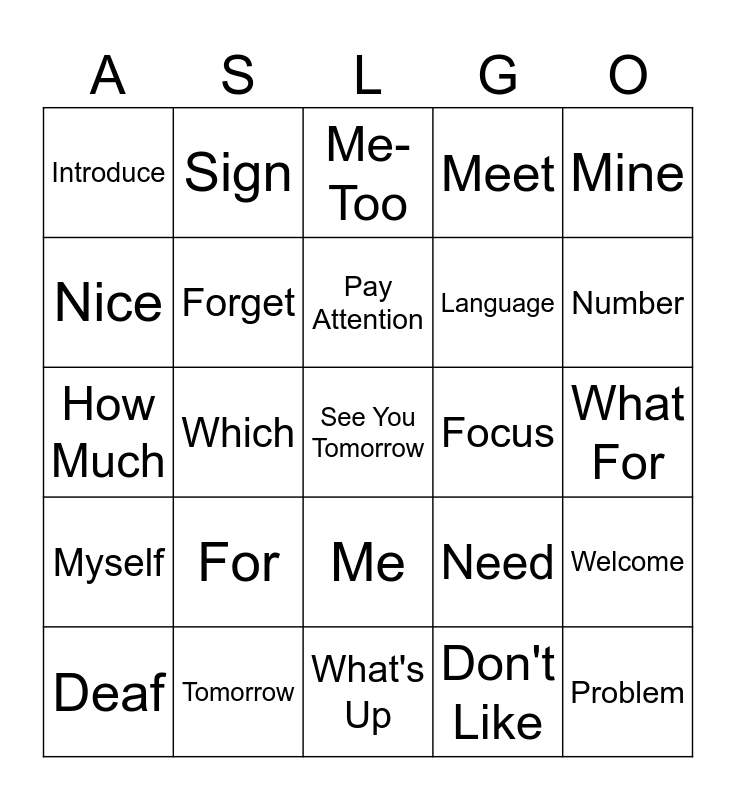 | A | S | L | G | O |
|---|---|---|---|---|
| Introduce | Sign | Me-Too | Meet | Mine |
| Nice | Forget | Pay Attention | Language | Number |
| How Much | Which | See You Tomorrow | Focus | What For |
| Myself | For | Me | Need | Welcome |
| Deaf | Tomorrow | What's Up | Don't Like | Problem |